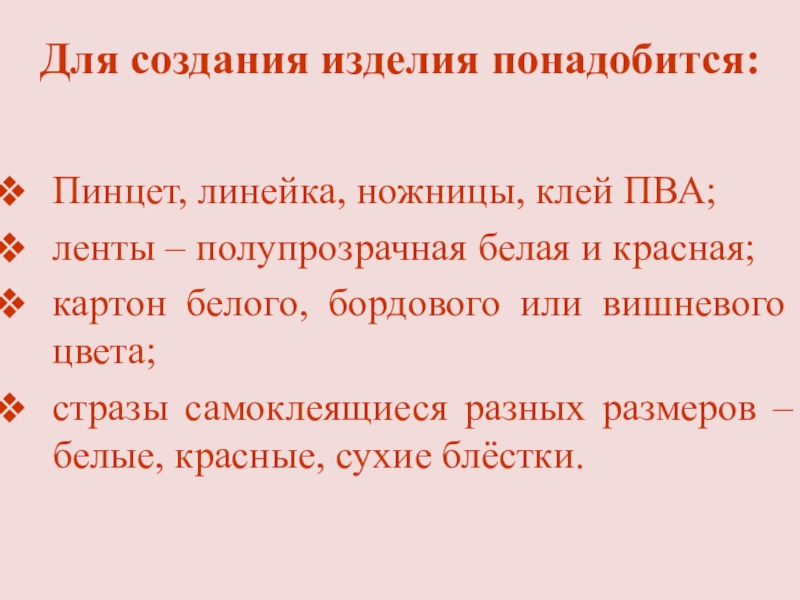 Для создания изделия понадобится:

❖ Пинцет, линейка, ножницы, клей ПВА;
❖ ленты – полупрозрачная белая и красная;
❖ картон белого, бордового или вишневого цвета;
❖ стразы самоклеящиеся разных размеров – белые, красные, сухие блёстки.